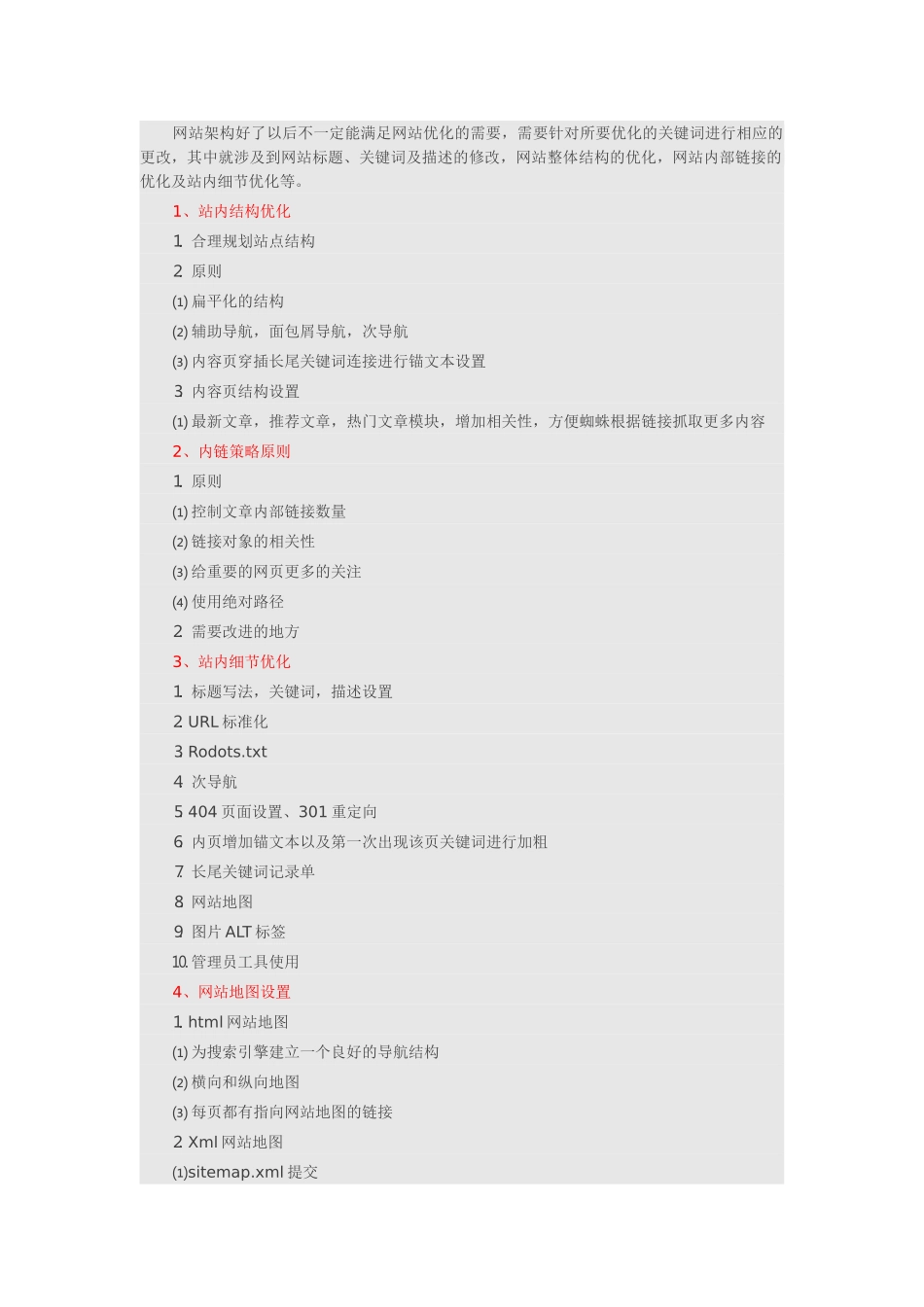 网站架构好了以后不一定能满足网站优化的需要，需要针对所要优化的关键词进行相应的更改，其中就涉及到网站标题、关键词及描述的修改，网站整体结构的优化，网站内部链接的优化及站内细节优化等。

1、站内结构优化

1. 合理规划站点结构

2. 原则

(1) 扁平化的结构

(2) 辅助导航，面包屑导航，次导航

(3) 内容页穿插长尾关键词连接进行锚文本设置

3. 内容页结构设置

(1) 最新文章，推荐文章，热门文章模块，增加相关性，方便蜘蛛根据链接抓取更多内容

2、内链策略原则

1. 原则

(1) 控制文章内部链接数量

(2) 链接对象的相关性

(3) 给重要的网页更多的关注

(4) 使用绝对路径

2. 需要改进的地方

3、站内细节优化

1. 标题写法，关键词，描述设置

2. URL 标准化

3. Rodots.txt

4. 次导航

5. 404 页面设置、301 重定向

6. 内页增加锚文本以及第一次出现该页关键词进行加粗

7. 长尾关键词记录单

8. 网站地图

9. 图片 ALT 标签

10. 管理员工具使用

4、网站地图设置

1. html 网站地图

(1) 为搜索引擎建立一个良好的导航结构

(2) 横向和纵向地图

(3) 每页都有指向网站地图的链接

2. Xml 网站地图

(1)sitemap.xml 提交